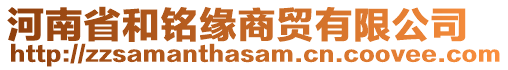 河南省和铭缘商贸有限公司
http://zzsamanthasam.cn.coovee.com